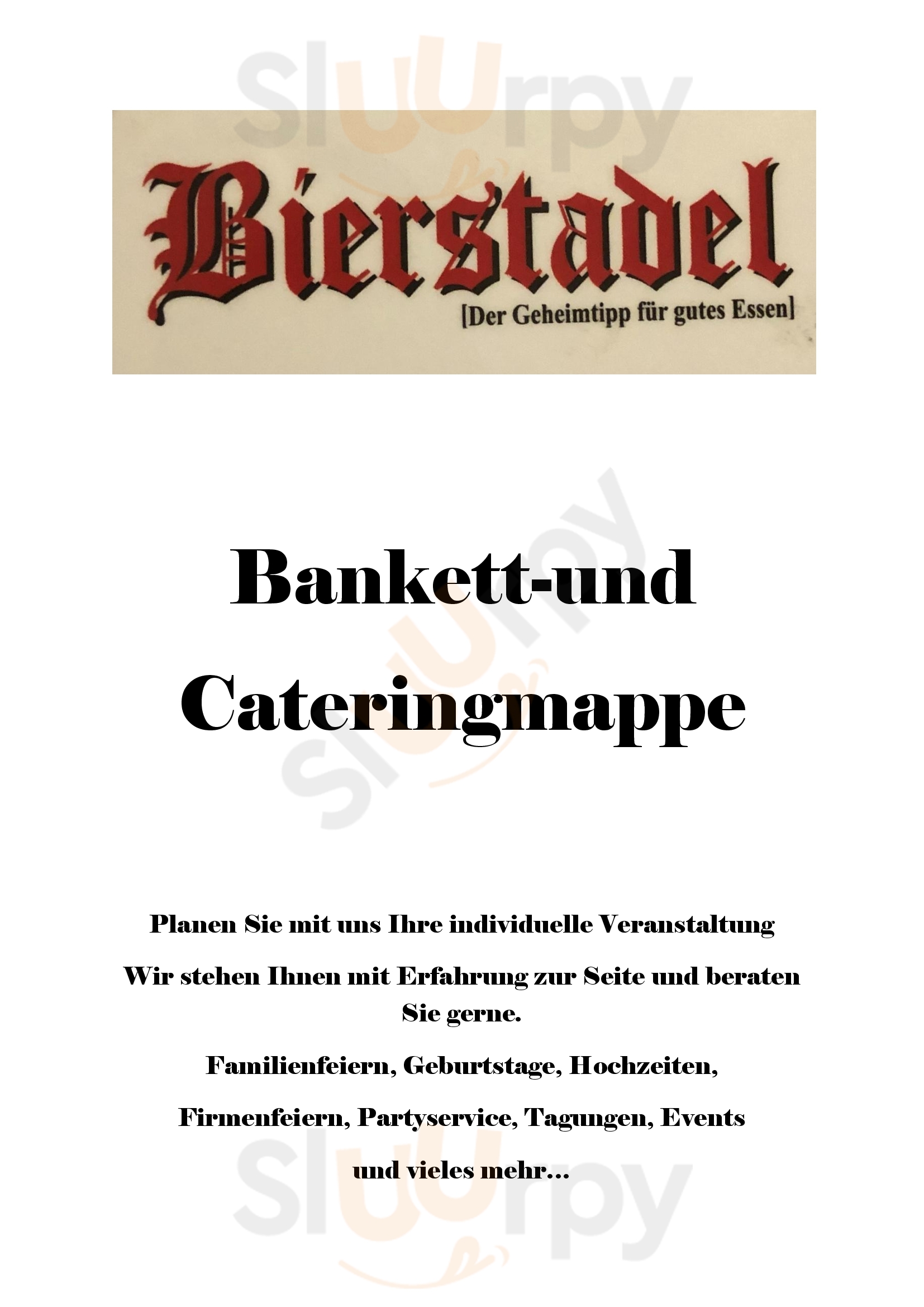 Bierstadel

[Der Geheimtipp für gutes Essen]

Bankett-und

Cateringmappe

Planen Sie mit uns Ihre individuelle Veranstaltung

Wir stehen Ihnen mit Erfahrung zur Seite und beraten Sie gerne.

Familienfeiern, Geburtstage, Hochzeiten,

Firmenfeiern, Partyservice, Tagungen, Events

und vieles mehr...

sluurpy